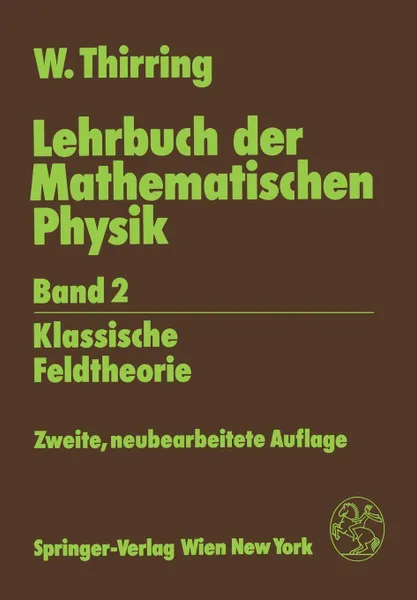 W. Thirring

Lehrbuch der Mathematischen Physik

Band 2

Klassische Feldtheorie

Zweite, neubearbeitete Auflage

Springer-Verlag Wien New York